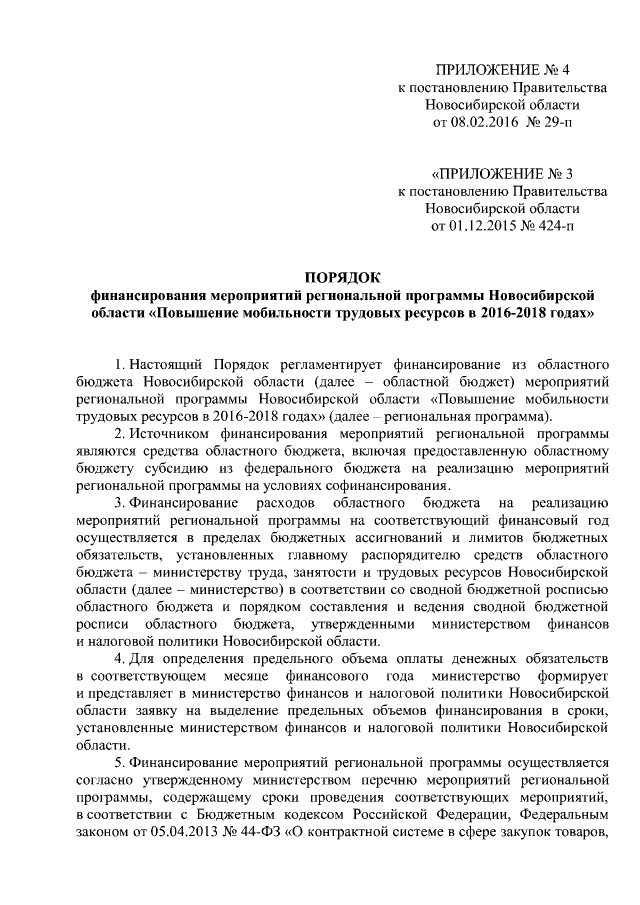 ПРИЛОЖЕНИЕ № 4
к постановлению Правительства
Новосибирской области
от 08.02.2016 № 29-п

«ПРИЛОЖЕНИЕ № 3
к постановлению Правительства
Новосибирской области
от 01.12.2015 № 424-п

ПОРЯДОК
финансирования мероприятий региональной программы Новосибирской области «Повышение мобильности трудовых ресурсов в 2016-2018 годах»

1. Настоящий Порядок регламентирует финансирование из областного бюджета Новосибирской области (далее – областной бюджет) мероприятий региональной программы Новосибирской области «Повышение мобильности трудовых ресурсов в 2016-2018 годах» (далее – региональная программа).

2. Источником финансирования мероприятий региональной программы являются средства областного бюджета, включая предоставленную областному бюджету субсидию из федерального бюджета на реализацию мероприятий региональной программы на условиях софинансирования.

3. Финансирование расходов областного бюджета на реализацию мероприятий региональной программы на соответствующий финансовый год осуществляется в пределах бюджетных ассигнований и лимитов бюджетных обязательств, установленных главному распорядителю средств областного бюджета – министерству труда, занятости и трудовых ресурсов Новосибирской области (далее – министерство) в соответствии со сводной бюджетной росписью областного бюджета и порядком составления и ведения сводной бюджетной росписи областного бюджета, утвержденными министерством финансов и налоговой политики Новосибирской области.

4. Для определения предельного объема оплаты денежных обязательств в соответствующем месяце финансового года министерство формирует и представляет в министерство финансов и налоговой политики Новосибирской области заявку на выделение предельных объемов финансирования в сроки, установленные министерством финансов и налоговой политики Новосибирской области.

5. Финансирование мероприятий региональной программы осуществляется согласно утвержденному министерством перечню мероприятий региональной программы, содержащему сроки проведения соответствующих мероприятий, в соответствии с Бюджетным кодексом Российской Федерации, Федеральным законом от 05.04.2013 № 44-ФЗ «О контрактной системе в сфере закупок товаров,